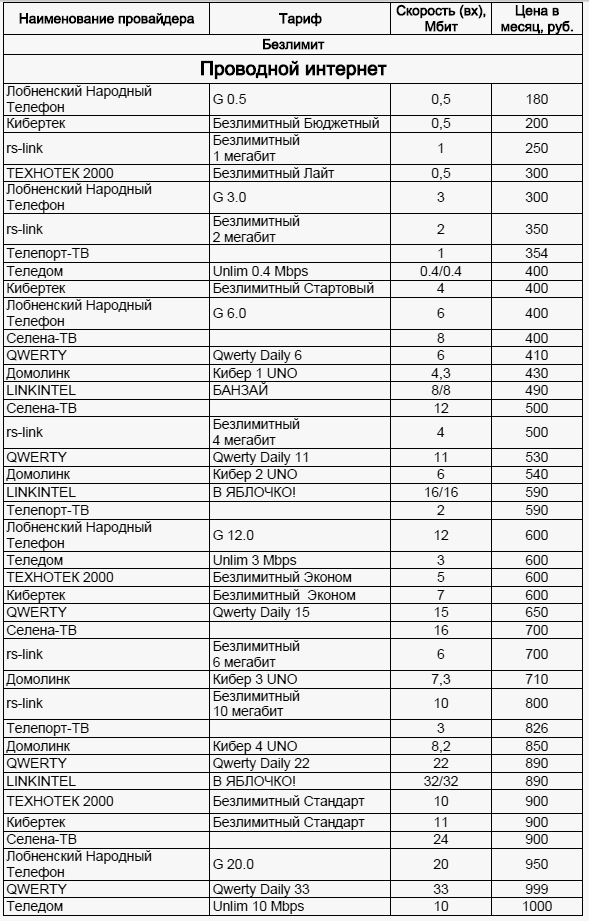 | Наименование провайдера | Тариф | Скорость (вх), Мбит | Цена в месяц, руб. |
|---|---|---|---|
| Безлимит | | | |
| Проводной интернет | | | |
| Лобненский Народный Телефон | G 0.5 | 0,5 | 180 |
| Кибертек | Безлимитный Бюджетный | 0,5 | 200 |
| rs-link | Безлимитный 1 мегабит | 1 | 250 |
| ТЕХНОТЕК 2000 | Безлимитный Лайт | 0,5 | 300 |
| Лобненский Народный Телефон | G 3.0 | 3 | 300 |
| rs-link | Безлимитный 2 мегабит | 2 | 350 |
| Телепорт-ТВ | | 1 | 354 |
| Теледом | Unlim 0.4 Mbps | 0.4/0.4 | 400 |
| Кибертек | Безлимитный Стартовый | 4 | 400 |
| Лобненский Народный Телефон | G 6.0 | 6 | 400 |
| Селена-ТВ | | 8 | 400 |
| QWERTY | Qwerty Daily 6 | 6 | 410 |
| Домолинк | Кибер 1 UNO | 4,3 | 430 |
| LINKINTEL | БАНЗАЙ | 8/8 | 490 |
| Селена-ТВ | | 12 | 500 |
| rs-link | Безлимитный 4 мегабит | 4 | 500 |
| QWERTY | Qwerty Daily 11 | 11 | 530 |
| Домолинк | Кибер 2 UNO | 6 | 540 |
| LINKINTEL | В ЯБЛОЧКО! | 16/16 | 590 |
| Телепорт-ТВ | | 2 | 590 |
| Лобненский Народный Телефон | G 12.0 | 12 | 600 |
| Теледом | Unlim 3 Mbps | 3 | 600 |
| ТЕХНОТЕК 2000 | Безлимитный Эконом | 5 | 600 |
| Кибертек | Безлимитный Эконом | 7 | 600 |
| QWERTY | Qwerty Daily 15 | 15 | 650 |
| Селена-ТВ | | 16 | 700 |
| rs-link | Безлимитный 6 мегабит | 6 | 700 |
| Домолинк | Кибер 3 UNO | 7,3 | 710 |
| rs-link | Безлимитный 10 мегабит | 10 | 800 |
| Телепорт-ТВ | | 3 | 826 |
| Домолинк | Кибер 4 UNO | 8,2 | 850 |
| QWERTY | Qwerty Daily 22 | 22 | 890 |
| LINKINTEL | В ЯБЛОЧКО! | 32/32 | 890 |
| ТЕХНОТЕК 2000 | Безлимитный Стандарт | 10 | 900 |
| Кибертек | Безлимитный Стандарт | 11 | 900 |
| Селена-ТВ | | 24 | 900 |
| Лобненский Народный Телефон | G 20.0 | 20 | 950 |
| QWERTY | Qwerty Daily 33 | 33 | 999 |
| Теледом | Unlim 10 Mbps | 10 | 1000 |